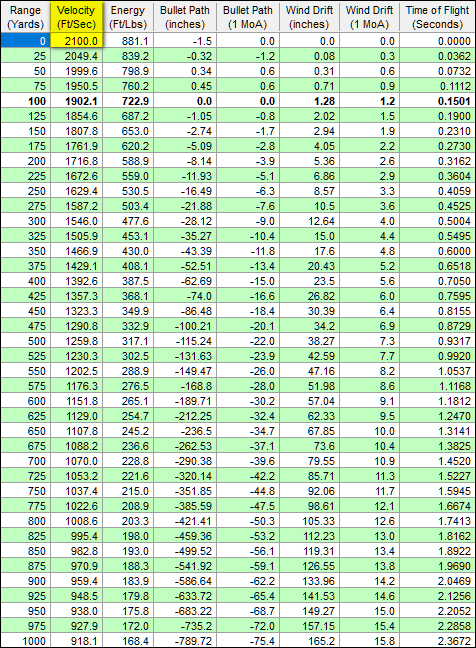 | Range (Yards) | Velocity (Ft/Sec) | Energy (Ft/Lbs) | Bullet Path (inches) | Bullet Path (1 MoA) | Wind Drift (inches) | Wind Drift (1 MoA) | Time of Flight (Seconds) |
|---|---|---|---|---|---|---|---|
| 0 | 2100.0 | 881.1 | -1.5 | 0.0 | 0.0 | 0.0 | 0.0000 |
| 25 | 2049.4 | 839.2 | -0.32 | -1.2 | 0.08 | 0.3 | 0.0362 |
| 50 | 1999.6 | 798.9 | 0.34 | 0.6 | 0.31 | 0.6 | 0.0732 |
| 75 | 1950.5 | 760.2 | 0.45 | 0.6 | 0.71 | 0.9 | 0.1112 |
| 100 | 1902.1 | 722.9 | 0.0 | 0.0 | 1.28 | 1.2 | 0.1501 |
| 125 | 1854.6 | 687.2 | -1.05 | -0.8 | 2.02 | 1.5 | 0.1900 |
| 150 | 1807.8 | 653.0 | -2.74 | -1.7 | 2.94 | 1.9 | 0.2310 |
| 175 | 1761.9 | 620.2 | -5.09 | -2.8 | 4.05 | 2.2 | 0.2730 |
| 200 | 1716.8 | 588.9 | -8.14 | -3.9 | 5.36 | 2.6 | 0.3162 |
| 225 | 1672.6 | 559.0 | -11.93 | -5.1 | 6.86 | 2.9 | 0.3604 |
| 250 | 1629.4 | 530.5 | -16.49 | -6.3 | 8.57 | 3.3 | 0.4059 |
| 275 | 1587.2 | 503.4 | -21.88 | -7.6 | 10.5 | 3.6 | 0.4525 |
| 300 | 1546.0 | 477.6 | -28.12 | -9.0 | 12.64 | 4.0 | 0.5004 |
| 325 | 1505.9 | 453.1 | -35.27 | -10.4 | 15.0 | 4.4 | 0.5495 |
| 350 | 1466.9 | 430.0 | -43.39 | -11.8 | 17.6 | 4.8 | 0.6000 |
| 375 | 1429.1 | 408.1 | -52.51 | -13.4 | 20.43 | 5.2 | 0.6518 |
| 400 | 1392.6 | 387.5 | -62.69 | -15.0 | 23.5 | 5.6 | 0.7050 |
| 425 | 1357.3 | 368.1 | -74.0 | -16.6 | 26.82 | 6.0 | 0.7595 |
| 450 | 1323.3 | 349.9 | -86.48 | -18.4 | 30.39 | 6.4 | 0.8155 |
| 475 | 1290.8 | 332.9 | -100.21 | -20.1 | 34.2 | 6.9 | 0.8729 |
| 500 | 1259.8 | 317.1 | -115.24 | -22.0 | 38.27 | 7.3 | 0.9317 |
| 525 | 1230.3 | 302.5 | -131.63 | -23.9 | 42.59 | 7.7 | 0.9920 |
| 550 | 1202.5 | 288.9 | -149.47 | -26.0 | 47.16 | 8.2 | 1.0537 |
| 575 | 1176.3 | 276.5 | -168.8 | -28.0 | 51.98 | 8.6 | 1.1168 |
| 600 | 1151.8 | 265.1 | -189.71 | -30.2 | 57.04 | 9.1 | 1.1812 |
| 625 | 1129.0 | 254.7 | -212.25 | -32.4 | 62.33 | 9.5 | 1.2470 |
| 650 | 1107.8 | 245.2 | -236.5 | -34.7 | 67.85 | 10.0 | 1.3141 |
| 675 | 1088.2 | 236.6 | -262.53 | -37.1 | 73.6 | 10.4 | 1.3825 |
| 700 | 1070.0 | 228.8 | -290.38 | -39.6 | 79.55 | 10.9 | 1.4520 |
| 725 | 1053.2 | 221.6 | -320.14 | -42.2 | 85.71 | 11.3 | 1.5227 |
| 750 | 1037.4 | 215.0 | -351.85 | -44.8 | 92.06 | 11.7 | 1.5945 |
| 775 | 1022.6 | 208.9 | -385.59 | -47.5 | 98.61 | 12.1 | 1.6674 |
| 800 | 1008.6 | 203.3 | -421.41 | -50.3 | 105.33 | 12.6 | 1.7413 |
| 825 | 995.4 | 198.0 | -459.36 | -53.2 | 112.23 | 13.0 | 1.8162 |
| 850 | 982.8 | 193.0 | -499.52 | -56.1 | 119.31 | 13.4 | 1.8922 |
| 875 | 970.9 | 188.3 | -541.92 | -59.1 | 126.55 | 13.8 | 1.9690 |
| 900 | 959.4 | 183.9 | -586.64 | -62.2 | 133.96 | 14.2 | 2.0469 |
| 925 | 948.5 | 179.8 | -633.72 | -65.4 | 141.53 | 14.6 | 2.1256 |
| 950 | 938.0 | 175.8 | -683.22 | -68.7 | 149.27 | 15.0 | 2.2052 |
| 975 | 927.9 | 172.0 | -735.2 | -72.0 | 157.15 | 15.4 | 2.2858 |
| 1000 | 918.1 | 168.4 | -789.72 | -75.4 | 165.2 | 15.8 | 2.3672 |